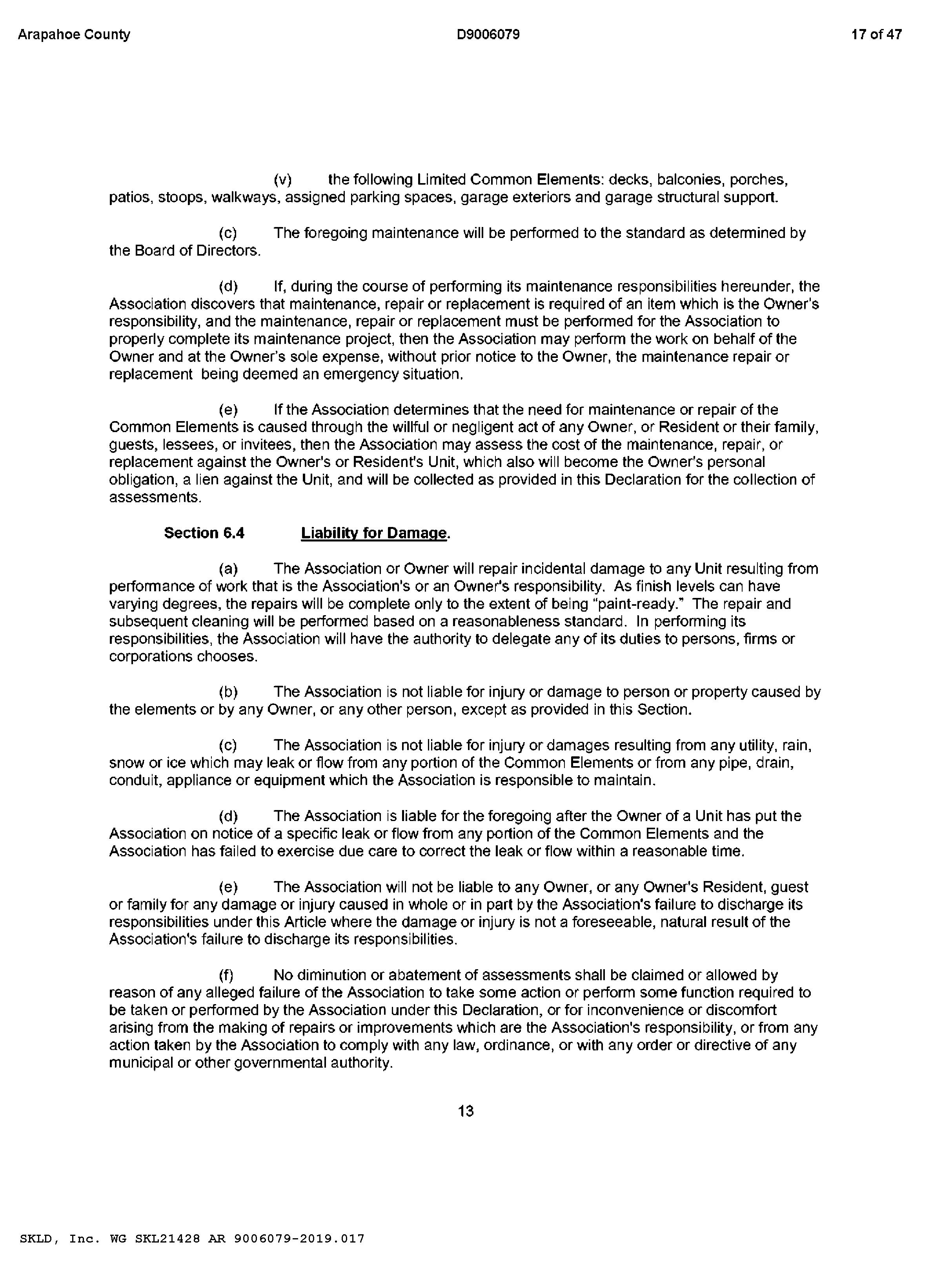 Arapahoe County D9006079 17 of 47

(v) the following Limited Common Elements: decks, balconies, porches, patios, stoops, walkways, assigned parking spaces, garage exteriors and garage structural support.

(c) The foregoing maintenance will be performed to the standard as determined by the Board of Directors.

(d) If, during the course of performing its maintenance responsibilities hereunder, the Association discovers that maintenance, repair or replacement is required of an item which is the Owner's responsibility, and the maintenance, repair or replacement must be performed for the Association to properly complete its maintenance project, then the Association may perform the work on behalf of the Owner and at the Owner's sole expense, without prior notice to the Owner, the maintenance repair or replacement being deemed an emergency situation.

(e) If the Association determines that the need for maintenance or repair of the Common Elements is caused through the willful or negligent act of any Owner, or Resident or their family, guests, lessees, or invitees, then the Association may assess the cost of the maintenance, repair, or replacement against the Owner's or Resident's Unit, which also will become the Owner's personal obligation, a lien against the Unit, and will be collected as provided in this Declaration for the collection of assessments.

Section 6.4 Liability for Damage.

(a) The Association or Owner will repair incidental damage to any Unit resulting from performance of work that is the Association's or an Owner's responsibility. As finish levels can have varying degrees, the repairs will be complete only to the extent of being "paint-ready." The repair and subsequent cleaning will be performed based on a reasonableness standard. In performing its responsibilities, the Association will have the authority to delegate any of its duties to persons, firms or corporations chooses.

(b) The Association is not liable for injury or damage to person or property caused by the elements or by any Owner, or any other person, except as provided in this Section.

(c) The Association is not liable for injury or damages resulting from any utility, rain, snow or ice which may leak or flow from any portion of the Common Elements or from any pipe, drain, conduit, appliance or equipment which the Association is responsible to maintain.

(d) The Association is liable for the foregoing after the Owner of a Unit has put the Association on notice of a specific leak or flow from any portion of the Common Elements and the Association has failed to exercise due care to correct the leak or flow within a reasonable time.

(e) The Association will not be liable to any Owner, or any Owner's Resident, guest or family for any damage or injury caused in whole or in part by the Association's failure to discharge its responsibilities under this Article where the damage or injury is not a foreseeable, natural result of the Association's failure to discharge its responsibilities.

(f) No diminution or abatement of assessments shall be claimed or allowed by reason of any alleged failure of the Association to take some action or perform some function required to be taken or performed by the Association under this Declaration, or for inconvenience or discomfort arising from the making of repairs or improvements which are the Association's responsibility, or from any action taken by the Association to comply with any law, ordinance, or with any order or directive of any municipal or other governmental authority.

13

SKLD, Inc. WG SKL21428 AR 9006079-2019.017